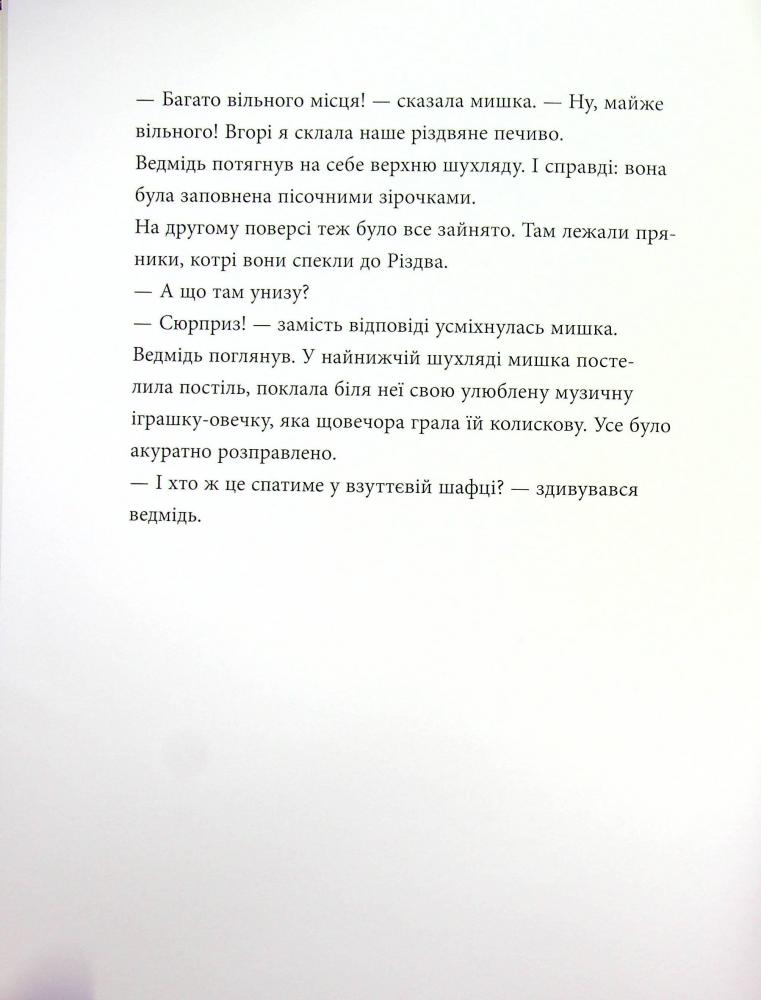 — Багато вільного місця! — сказала мишка. — Ну, майже вільного! Вгорі я склала наше різдвяне печиво.
Ведмідь потягнув на себе верхню шухляду. І справді: вона була заповнена пісочними зірочками.
На другому поверсі теж було все зайнято. Там лежали пряники, котрі вони спекли до Різдва.
— А що там унизу?
— Сюрприз! — замість відповіді усміхнулась мишка.
Ведмідь поглянув. У найнижчій шухляді мишка постелила постіль, поклала біля неї свою улюблену музичну іграшку-овечку, яка щовечора грала їй колискову. Усе було акуратно розправлено.
— І хто ж це спатиме у взуттєвій шафці? — здивувався ведмідь.